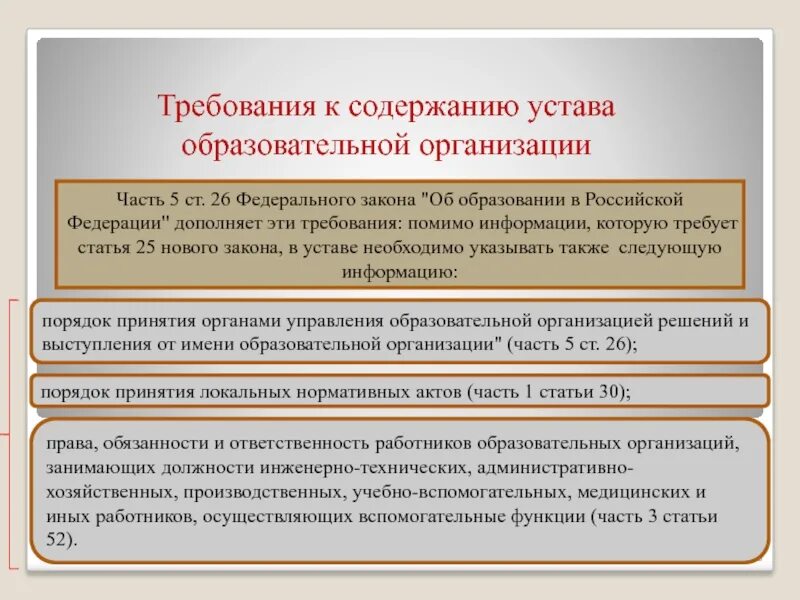 Требования к содержанию устава образовательной организации

Часть 5 ст. 26 Федерального закона "Об образовании в Российской Федерации" дополняет эти требования: помимо информации, которую требует статья 25 нового закона, в уставе необходимо указывать также следующую информацию:

порядок принятия органами управления образовательной организацией решений и выступления от имени образовательной организации" (часть 5 ст. 26);

порядок принятия локальных нормативных актов (часть 1 статьи 30);

права, обязанности и ответственность работников образовательных организаций, занимающих должности инженерно-технических, административно-хозяйственных, производственных, учебно-вспомогательных, медицинских и иных работников, осуществляющих вспомогательные функции (часть 3 статьи 52).